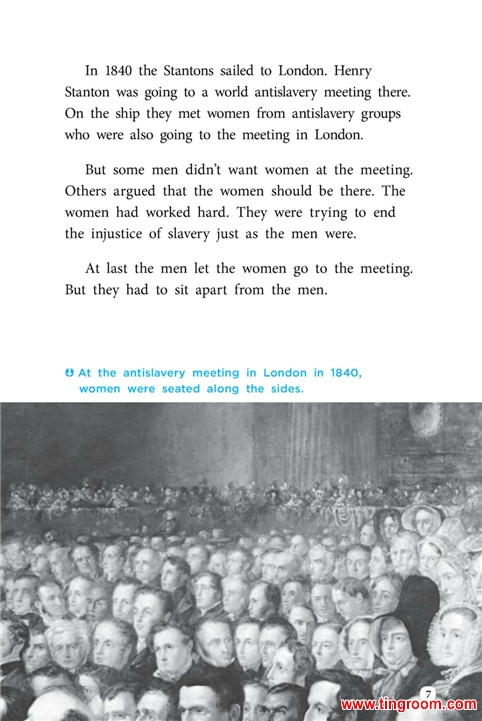 In 1840 the Stantons sailed to London. Henry Stanton was going to a world antislavery meeting there. On the ship they met women from antislavery groups who were also going to the meeting in London.

But some men didn't want women at the meeting. Others argued that the women should be there. The women had worked hard. They were trying to end the injustice of slavery just as the men were.

At last the men let the women go to the meeting. But they had to sit apart from the men.

At the antislavery meeting in London in 1840, women were seated along the sides.

7

www.tingroom.com